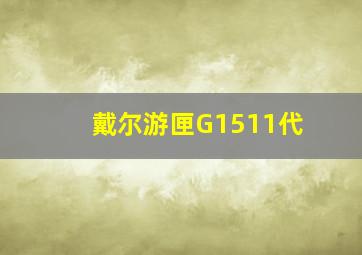 戴尔游匣G1511代